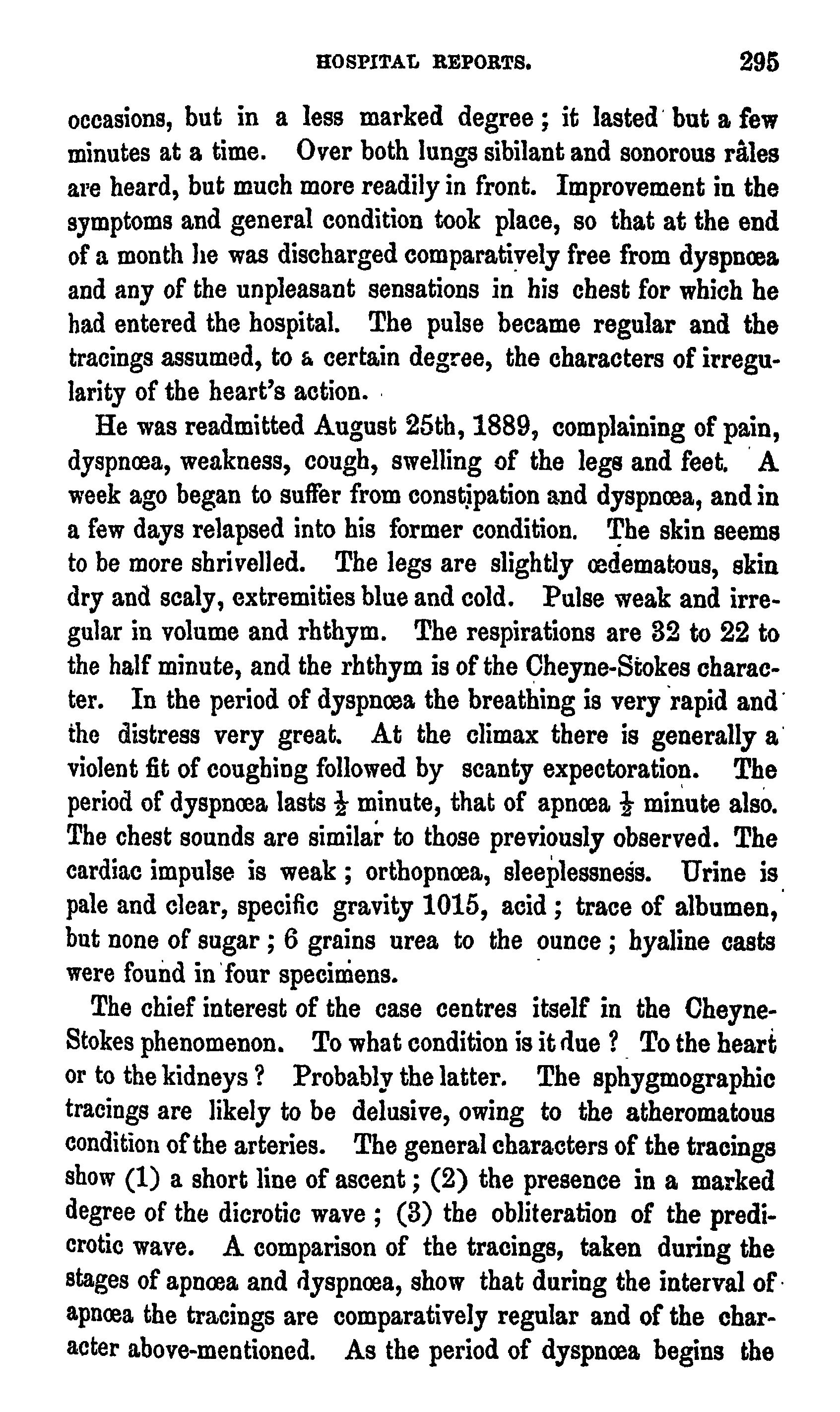 HOSPITAL REPORTS. 295

occasions, but in a less marked degree; it lasted but a few minutes at a time. Over both lungs sibilant and sonorous râles are heard, but much more readily in front. Improvement in the symptoms and general condition took place, so that at the end of a month he was discharged comparatively free from dyspnœa and any of the unpleasant sensations in his chest for which he had entered the hospital. The pulse became regular and the tracings assumed, to a certain degree, the characters of irregularity of the heart's action.

He was readmitted August 25th, 1889, complaining of pain, dyspnœa, weakness, cough, swelling of the legs and feet. A week ago began to suffer from constipation and dyspnœa, and in a few days relapsed into his former condition. The skin seems to be more shrivelled. The legs are slightly œdematous, skin dry and scaly, extremities blue and cold. Pulse weak and irregular in volume and rhthym. The respirations are 32 to 22 to the half minute, and the rhthym is of the Cheyne-Stokes character. In the period of dyspnœa the breathing is very rapid and the distress very great. At the climax there is generally a violent fit of coughing followed by scanty expectoration. The period of dyspnœa lasts $\frac{1}{2}$ minute, that of apnœa $\frac{1}{2}$ minute also. The chest sounds are similar to those previously observed. The cardiac impulse is weak; orthopnœa, sleeplessness. Urine is pale and clear, specific gravity 1015, acid; trace of albumen, but none of sugar; 6 grains urea to the ounce; hyaline casts were found in four specimens.

The chief interest of the case centres itself in the Cheyne-Stokes phenomenon. To what condition is it due? To the heart or to the kidneys? Probably the latter. The sphygmographic tracings are likely to be delusive, owing to the atheromatous condition of the arteries. The general characters of the tracings show (1) a short line of ascent; (2) the presence in a marked degree of the dicrotic wave; (3) the obliteration of the predicrotic wave. A comparison of the tracings, taken during the stages of apnœa and dyspnœa, show that during the interval of apnœa the tracings are comparatively regular and of the character above-mentioned. As the period of dyspnœa begins the